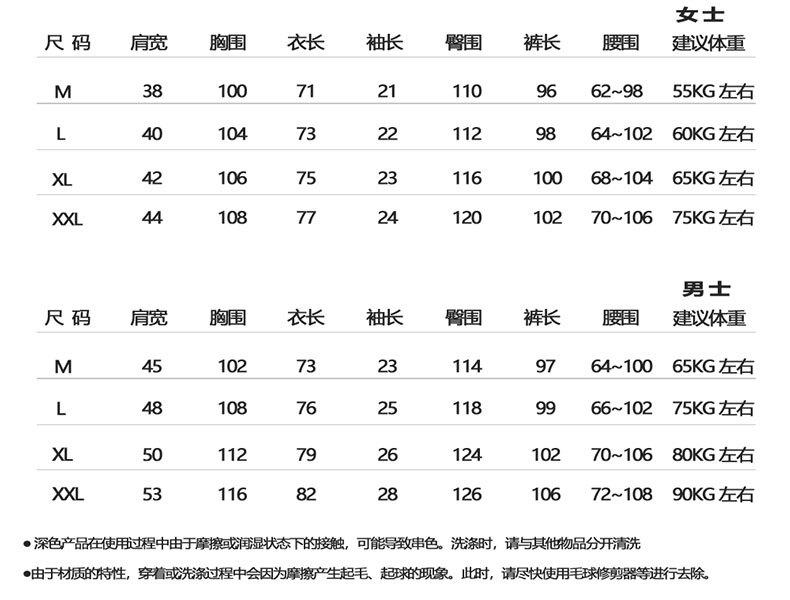 女士

| 尺 码 | 肩宽 | 胸围 | 衣长 | 袖长 | 臀围 | 裤长 | 腰围 | 建议体重 |
|---|---|---|---|---|---|---|---|---|
| M | 38 | 100 | 71 | 21 | 110 | 96 | 62~98 | 55KG 左右 |
| L | 40 | 104 | 73 | 22 | 112 | 98 | 64~102 | 60KG 左右 |
| XL | 42 | 106 | 75 | 23 | 116 | 100 | 68~104 | 65KG 左右 |
| XXL | 44 | 108 | 77 | 24 | 120 | 102 | 70~106 | 75KG 左右 |

男士

| 尺 码 | 肩宽 | 胸围 | 衣长 | 袖长 | 臀围 | 裤长 | 腰围 | 建议体重 |
|---|---|---|---|---|---|---|---|---|
| M | 45 | 102 | 73 | 23 | 114 | 97 | 64~100 | 65KG 左右 |
| L | 48 | 108 | 76 | 25 | 118 | 99 | 66~102 | 75KG 左右 |
| XL | 50 | 112 | 79 | 26 | 124 | 102 | 70~106 | 80KG 左右 |
| XXL | 53 | 116 | 82 | 28 | 126 | 106 | 72~108 | 90KG 左右 |

●深色产品在使用过程中由于摩擦或润湿状态下的接触，可能导致串色。洗涤时，请与其他物品分开清洗

●由于材质的特性，穿着或洗涤过程中会因为摩擦产生起毛、起球的现象。此时，请尽快使用毛球修剪器等进行去除。